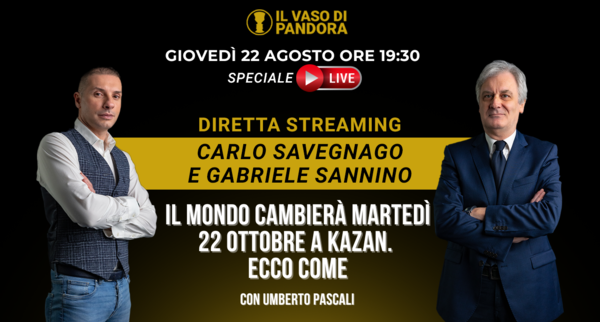 IL VASO DI PANDORA

GIOVEDÌ 22 AGOSTO ORE 19:30

SPECIALE LIVE

DIRETTA STREAMING

CARLO SAVEGNAGO E GABRIELE SANNINO

IL MONDO CAMBIERÀ MARTEDÌ 22 OTTOBRE A KAZAN. ECCO COME

CON UMBERTO PASCALI